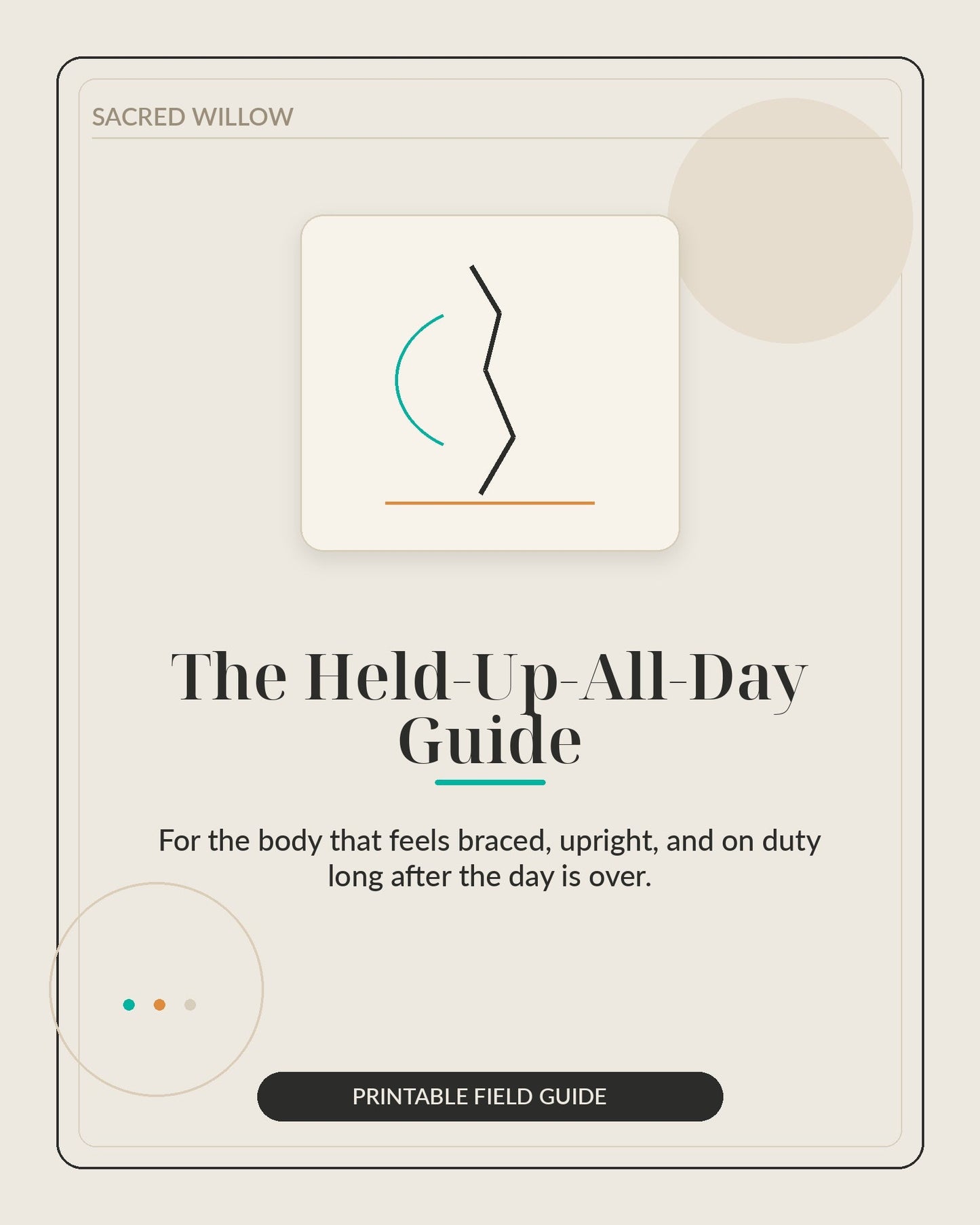 SACRED WILLOW

The Held-Up-All-Day Guide

For the body that feels braced, upright, and on duty long after the day is over.

PRINTABLE FIELD GUIDE